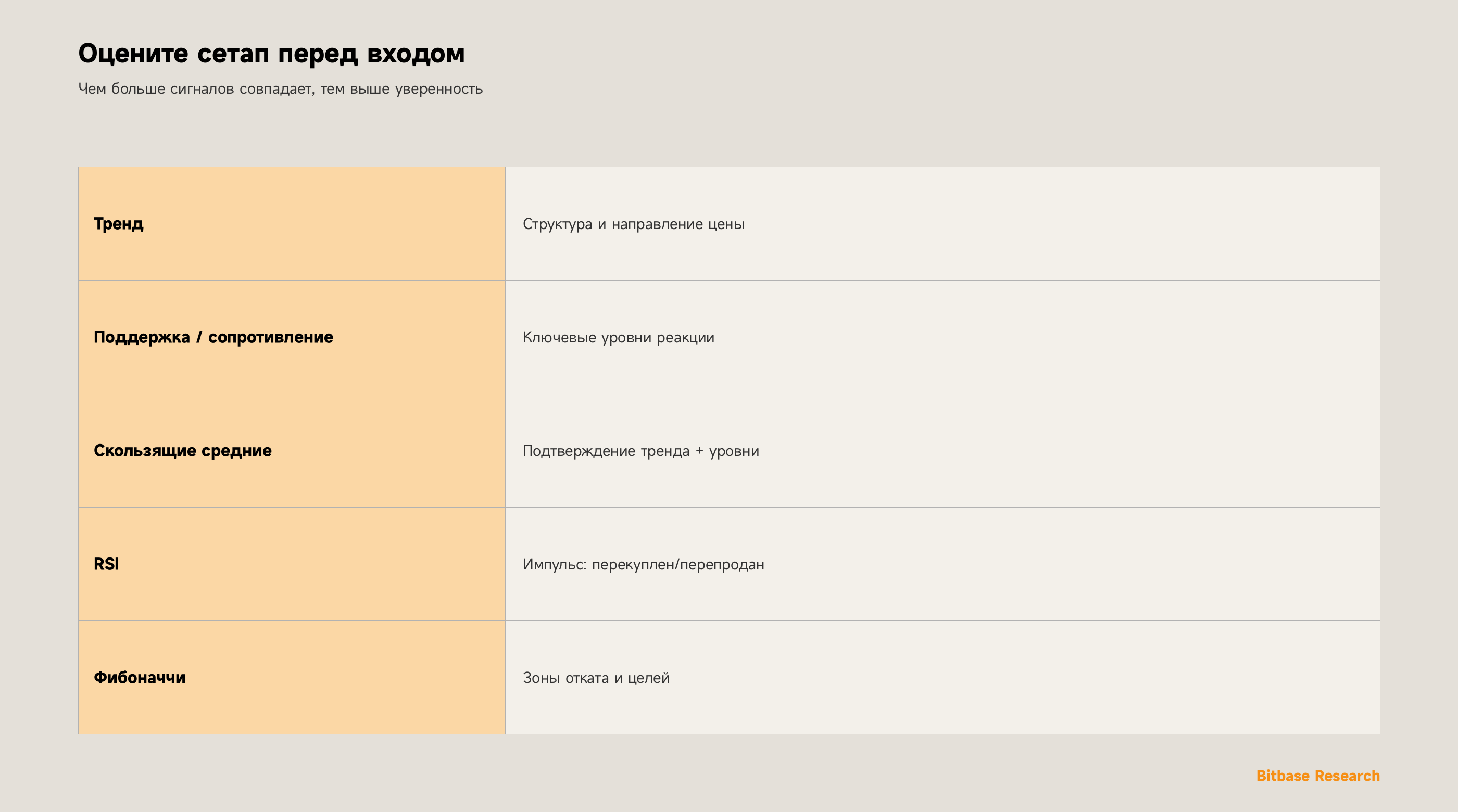 Оцените сетап перед входом

Чем больше сигналов совпадает, тем выше уверенность

| Тренд | Структура и направление цены |
|---|---|
| Поддержка / сопротивление | Ключевые уровни реакции |
| Скользящие средние | Подтверждение тренда + уровни |
| RSI | Импульс: перекуплен/перепродан |
| Фибоначчи | Зоны отката и целей |

Bitbase Research